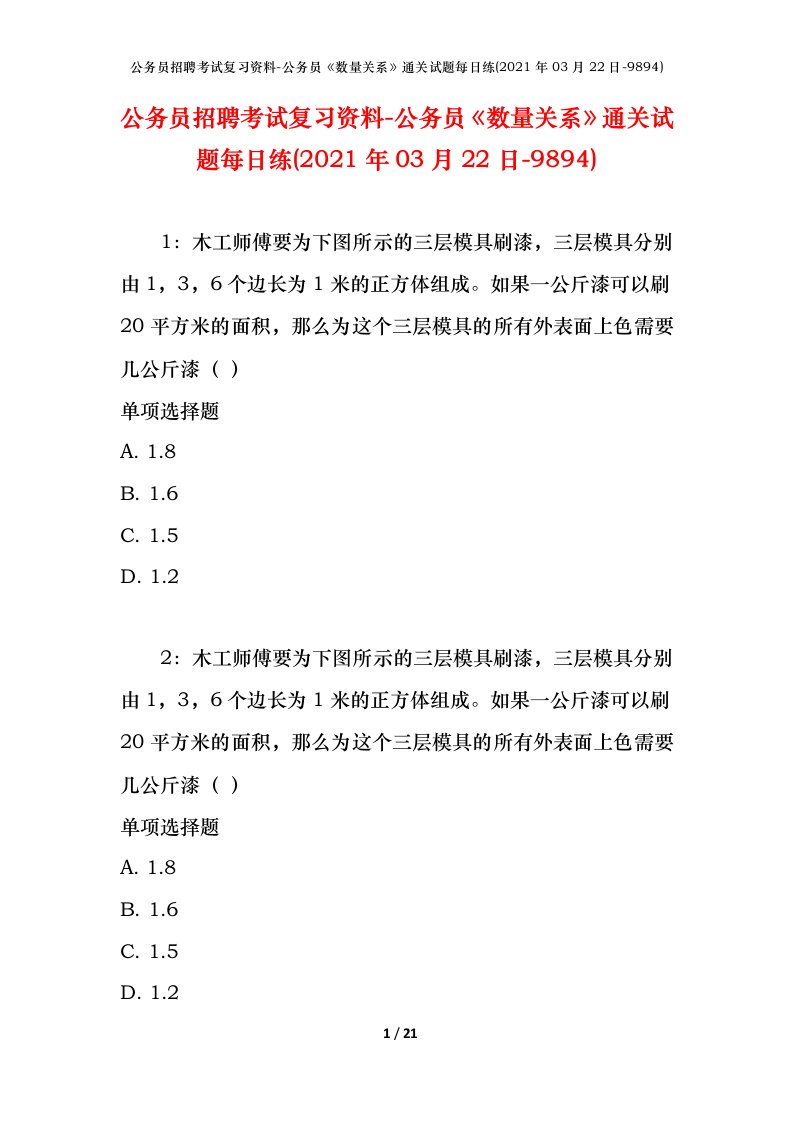 公务员招聘考试复习资料-公务员《数量关系》通关试题每日练(2021 年 03 月 22 日-9894)

公务员招聘考试复习资料-公务员《数量关系》通关试题每日练(2021 年 03 月 22 日-9894)

1：木工师傅要为下图所示的三层模具刷漆，三层模具分别由 1，3，6 个边长为 1 米的正方体组成。如果一公斤漆可以刷 20 平方米的面积，那么为这个三层模具的所有外表面上色需要几公斤漆（ ）

单项选择题

A. 1.8

B. 1.6

C. 1.5

D. 1.2

2：木工师傅要为下图所示的三层模具刷漆，三层模具分别由 1，3，6 个边长为 1 米的正方体组成。如果一公斤漆可以刷 20 平方米的面积，那么为这个三层模具的所有外表面上色需要几公斤漆（ ）

单项选择题

A. 1.8

B. 1.6

C. 1.5

D. 1.2

1 / 21